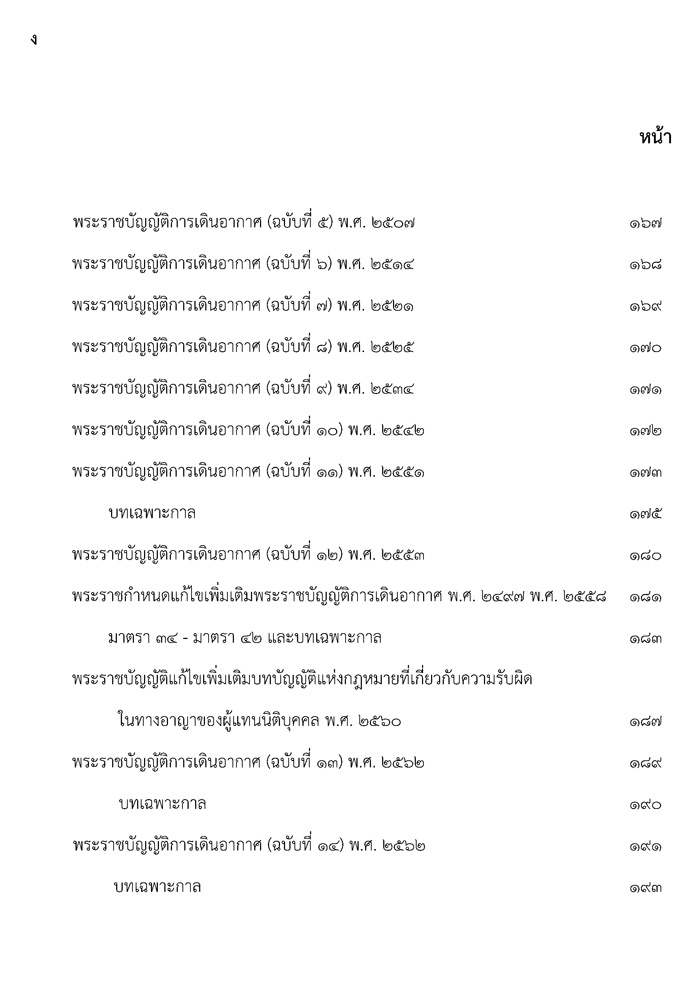 ง

หน้า

พระราชบัญญัติการเดินอากาศ (ฉบับที่ ๕) พ.ศ. ๒๕๐๗ ๑๖๗

พระราชบัญญัติการเดินอากาศ (ฉบับที่ ๖) พ.ศ. ๒๕๑๔ ๑๖๘

พระราชบัญญัติการเดินอากาศ (ฉบับที่ ๗) พ.ศ. ๒๕๒๑ ๑๖๙

พระราชบัญญัติการเดินอากาศ (ฉบับที่ ๘) พ.ศ. ๒๕๒๕ ๑๗๐

พระราชบัญญัติการเดินอากาศ (ฉบับที่ ๙) พ.ศ. ๒๕๓๔ ๑๗๑

พระราชบัญญัติการเดินอากาศ (ฉบับที่ ๑๐) พ.ศ. ๒๕๔๒ ๑๗๒

พระราชบัญญัติการเดินอากาศ (ฉบับที่ ๑๑) พ.ศ. ๒๕๕๑ ๑๗๓

บทเฉพาะกาล ๑๗๕

พระราชบัญญัติการเดินอากาศ (ฉบับที่ ๑๒) พ.ศ. ๒๕๕๓ ๑๘๐

พระราชกำหนดแก้ไขเพิ่มเติมพระราชบัญญัติการเดินอากาศ พ.ศ. ๒๔๙๗ พ.ศ. ๒๕๕๘ ๑๘๑

มาตรา ๓๔ - มาตรา ๔๒ และบทเฉพาะกาล ๑๘๓

พระราชบัญญัติแก้ไขเพิ่มเติมบทบัญญัติแห่งกฎหมายที่เกี่ยวกับความรับผิด ในทางอาญาของผู้แทนนิติบุคคล พ.ศ. ๒๕๖๐ ๑๘๗

พระราชบัญญัติการเดินอากาศ (ฉบับที่ ๑๓) พ.ศ. ๒๕๖๒ ๑๘๙

บทเฉพาะกาล ๑๙๐

พระราชบัญญัติการเดินอากาศ (ฉบับที่ ๑๔) พ.ศ. ๒๕๖๒ ๑๙๑

บทเฉพาะกาล ๑๙๓